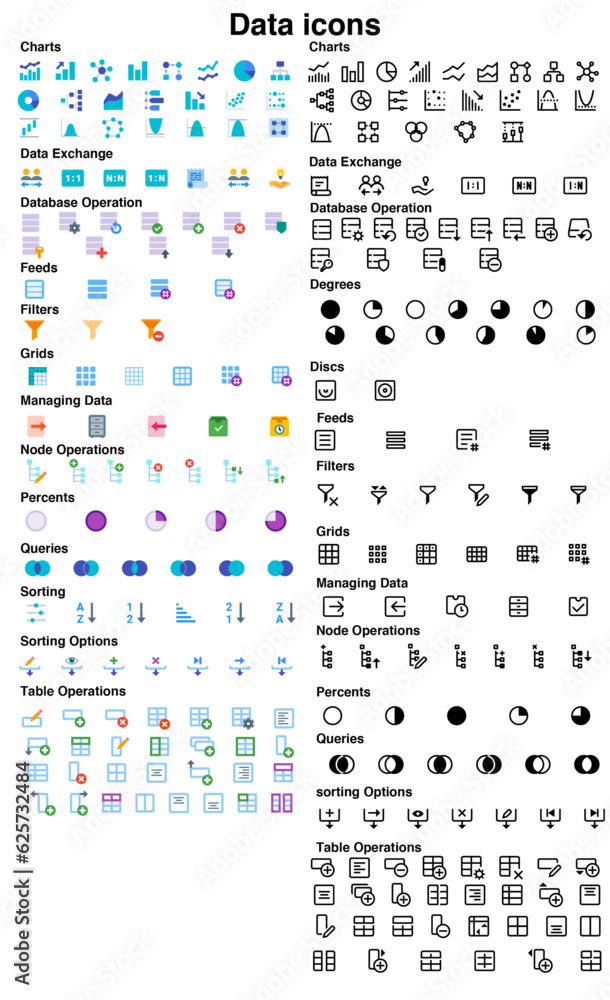 Data icons

Charts

Data Exchange

1:1 N:N 1:N

Database Operation

Feeds

Filters

Grids

Managing Data

Node Operations

Percents

Queries

Sorting

A Z 1 2 2 1 Z A

Sorting Options

Table Operations

Charts

Data Exchange

1:1 N:N 1:N

Database Operation

Degrees

Discs

Feeds

Filters

Grids

Managing Data

Node Operations

Percents

Queries

sorting Options

Table Operations

Adobe Stock | #625732484